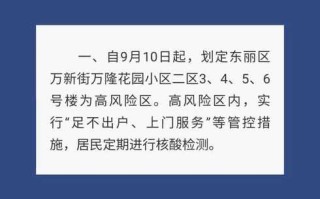 一、自9月10日起，划定东丽区万新街万隆花园小区二区3、4、5、6号楼为高风险区。高风险区内，实行“足不出户、上门服务”等管控措施，居民定期进行核酸检测。